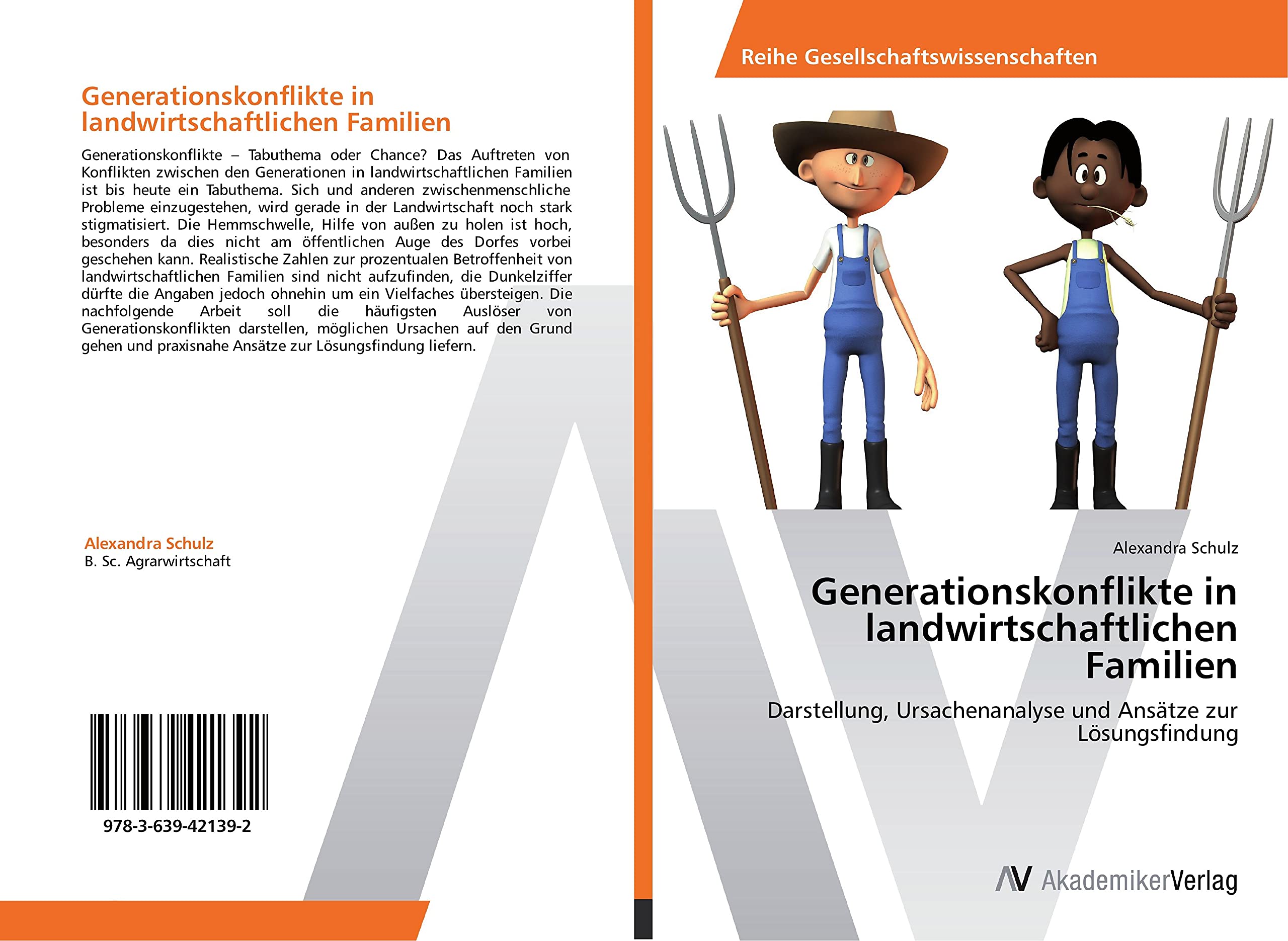 Generationskonflikte in landwirtschaftlichen Familien

Generationskonflikte – Tabuthema oder Chance? Das Auftreten von Konflikten zwischen den Generationen in landwirtschaftlichen Familien ist bis heute ein Tabuthema. Sich und anderen zwischenmenschliche Probleme einzugestehen, wird gerade in der Landwirtschaft noch stark stigmatisiert. Die Hemmschwelle, Hilfe von außen zu holen ist hoch, besonders da dies nicht am öffentlichen Auge des Dorfes vorbei geschehen kann. Realistische Zahlen zur prozentualen Betroffenheit von landwirtschaftlichen Familien sind nicht aufzufinden, die Dunkelziffer dürfte die Angaben jedoch ohnehin um ein Vielfaches übersteigen. Die nachfolgende Arbeit soll die häufigsten Auslöser von Generationskonflikten darstellen, möglichen Ursachen auf den Grund gehen und praxisnahe Ansätze zur Lösungsfindung liefern.

Alexandra Schulz
B. Sc. Agrarwirtschaft

978-3-639-42139-2

Reihe Gesellschaftswissenschaften

Alexandra Schulz

Generationskonflikte in landwirtschaftlichen Familien

Darstellung, Ursachenanalyse und Ansätze zur Lösungsfindung

AV AkademikerVerlag